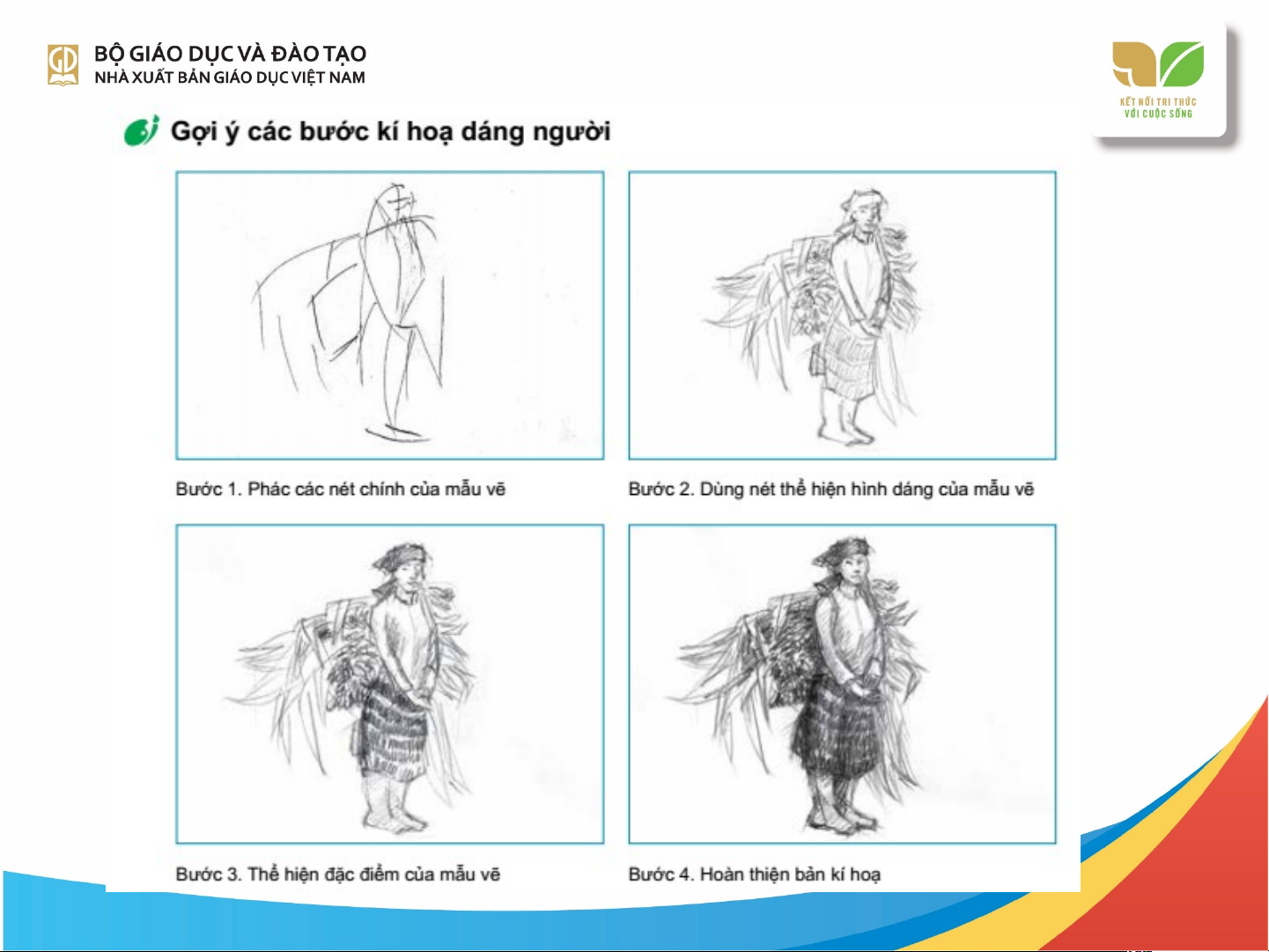 BỘ GIÁO DỤC VÀ ĐÀO TẠO
NHÀ XUẤT BẢN GIÁO DỤC VIỆT NAM

KẾT NỐI TRI THỨC VỚI CUỘC SỐNG

Gợi ý các bước kí hoạ dáng người

Bước 1. Phác các nét chính của mẫu vẽ

Bước 2. Dùng nét thể hiện hình dáng của mẫu vẽ

Bước 3. Thể hiện đặc điểm của mẫu vẽ

Bước 4. Hoàn thiện bản kí hoạ